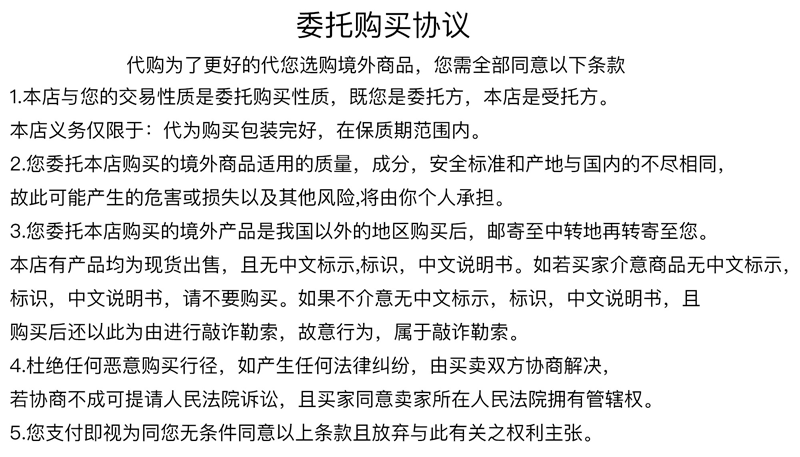 委托购买协议

代购为了更好的代您选购境外商品，您需全部同意以下条款

1.本店与您的交易性质是委托购买性质，既您是委托方，本店是受托方。

本店义务仅限于：代为购买包装完好，在保质期范围内。

2.您委托本店购买的境外商品适用的质量，成分，安全标准和产地与国内的不尽相同，

故此可能产生的危害或损失以及其他风险,将由你个人承担。

3.您委托本店购买的境外产品是我国以外的地区购买后，邮寄至中转地再转寄至您。

本店有产品均为现货出售，且无中文标示,标识，中文说明书。如若买家介意商品无中文标示，

标识，中文说明书，请不要购买。如果不介意无中文标示，标识，中文说明书，且

购买后还以此为由进行敲诈勒索，故意行为，属于敲诈勒索。

4.杜绝任何恶意购买行径，如产生任何法律纠纷，由买卖双方协商解决，

若协商不成可提请人民法院诉讼，且买家同意卖家所在人民法院拥有管辖权。

5.您支付即视为同您无条件同意以上条款且放弃与此有关之权利主张。